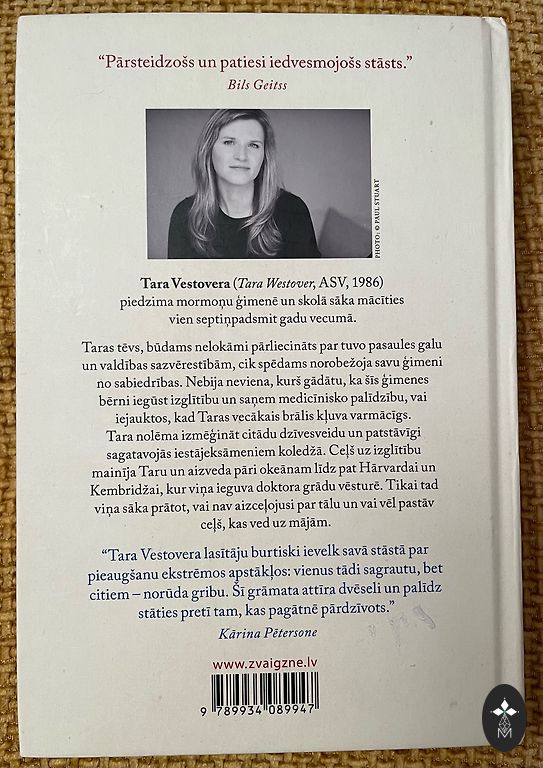 "Pārsteidzošs un patiesi iedvesmojošs stāsts."
Bils Geitss

PHOTO: © PAUL STUART

Tara Vestovera (Tara Westover, ASV, 1986) piedzima mormoņu ģimenē un skolā sāka mācīties vien septiņpadsmit gadu vecumā.

Taras tēvs, būdams nelokāmi pārliecināts par tuvo pasaules galu un valdības sazvērestībām, cik spēdams norobežoja savu ģimeni no sabiedrības. Nebija neviena, kurš gādātu, ka šīs ģimenes bērni iegūst izglītību un saņem medicīnisko palīdzību, vai iejauktos, kad Taras vecākais brālis kļuva varmācīgs. Tara nolēma izmēģināt citādu dzīvesveidu un patstāvīgi sagatavojās iestājeksāmeniem koledžā. Ceļš uz izglītību mainīja Taru un aizveda pāri okeānam līdz pat Hārvardai un Kembridžai, kur viņa ieguva doktora grādu vēsturē. Tikai tad viņa sāka prātot, vai nav aizceļojusi par tālu un vai vēl pastāv ceļš, kas ved uz mājām.

"Tara Vestovera lasītāju burtiski ievelk savā stāstā par pieaugšanu ekstrēmos apstākļos: vienus tādi sagrautu, bet citiem – norūda gribu. Šī grāmata attīra dvēseli un palīdz stāties pretī tam, kas pagātnē pārdzīvots."
Kārina Pētersone

www.zvaigzne.lv

9 789934 089947